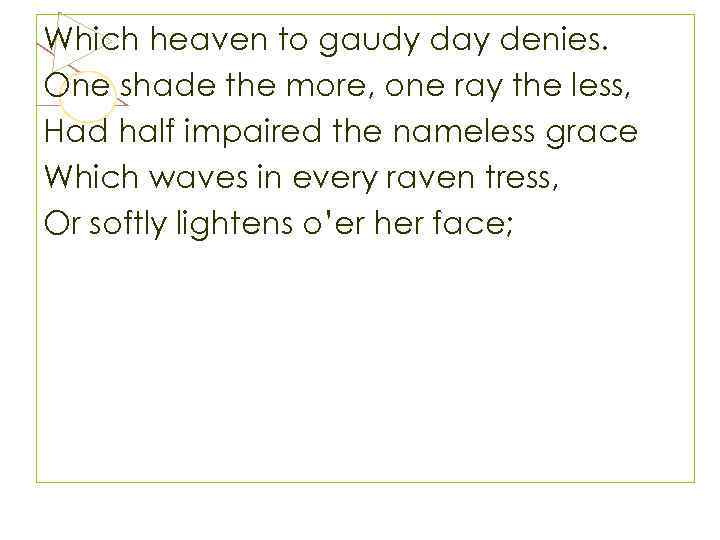 Which heaven to gaudy day denies.
One shade the more, one ray the less,
Had half impaired the nameless grace
Which waves in every raven tress,
Or softly lightens o'er her face;